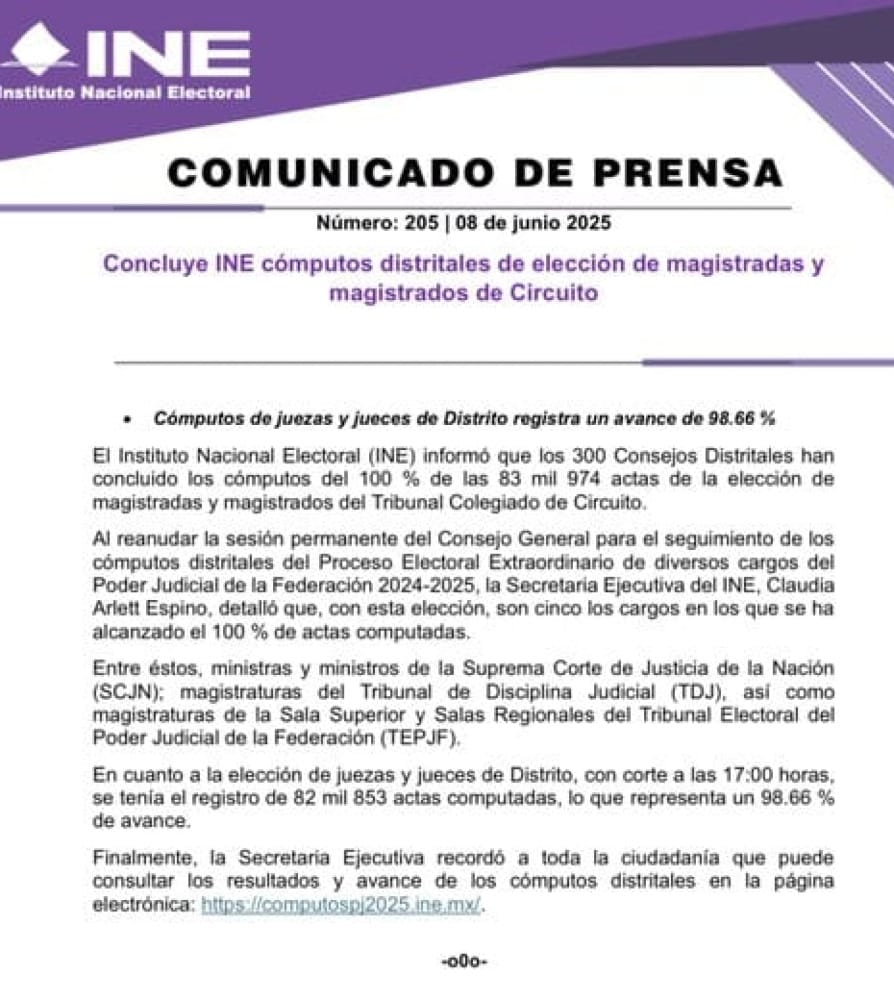 INE
Instituto Nacional Electoral

COMUNICADO DE PRENSA

Número: 205 | 08 de junio 2025

Concluye INE cómputos distritales de elección de magistradas y magistrados de Circuito

• Cómputos de juezas y jueces de Distrito registra un avance de 98.66 %

El Instituto Nacional Electoral (INE) informó que los 300 Consejos Distritales han concluido los cómputos del 100 % de las 83 mil 974 actas de la elección de magistradas y magistrados del Tribunal Colegiado de Circuito.

Al reanudar la sesión permanente del Consejo General para el seguimiento de los cómputos distritales del Proceso Electoral Extraordinario de diversos cargos del Poder Judicial de la Federación 2024-2025, la Secretaria Ejecutiva del INE, Claudia Arlett Espino, detalló que, con esta elección, son cinco los cargos en los que se ha alcanzado el 100 % de actas computadas.

Entre éstos, ministras y ministros de la Suprema Corte de Justicia de la Nación (SCJN); magistraturas del Tribunal de Disciplina Judicial (TDJ), así como magistraturas de la Sala Superior y Salas Regionales del Tribunal Electoral del Poder Judicial de la Federación (TEPJF).

En cuanto a la elección de juezas y jueces de Distrito, con corte a las 17:00 horas, se tenía el registro de 82 mil 853 actas computadas, lo que representa un 98.66 % de avance.

Finalmente, la Secretaria Ejecutiva recordó a toda la ciudadanía que puede consultar los resultados y avance de los cómputos distritales en la página electrónica: https://computospj2025.ine.mx/.

-o0o-